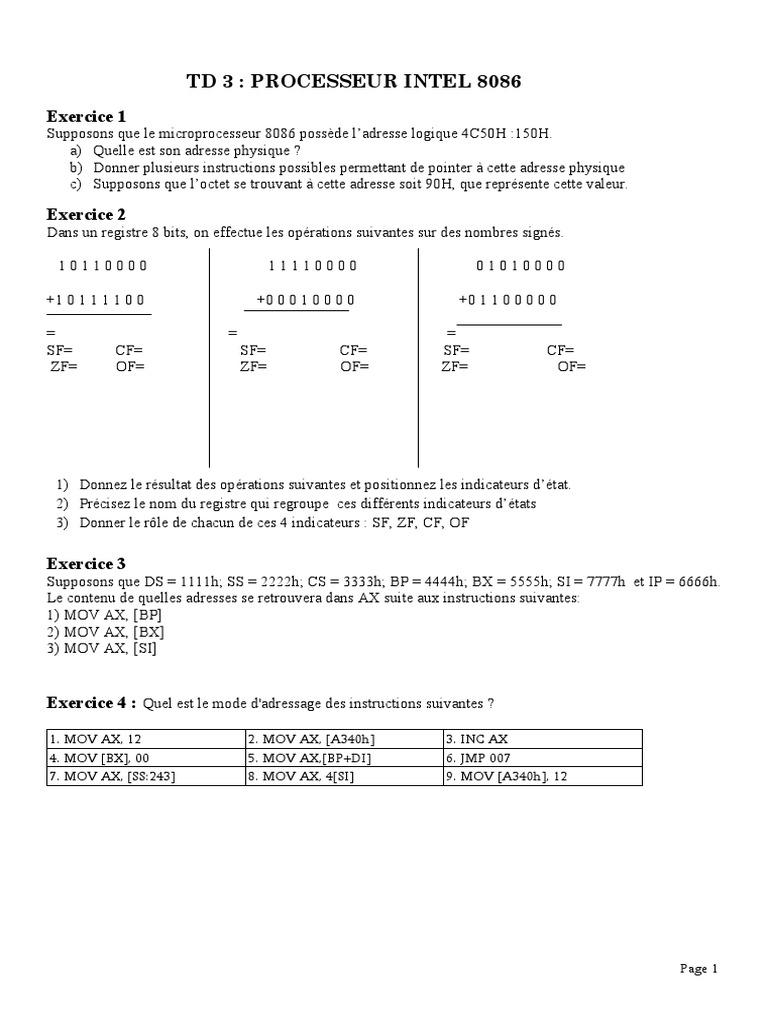 TD 3 : PROCESSEUR INTEL 8086

Exercice 1
Supposons que le microprocesseur 8086 possède l'adresse logique 4C50H :150H.
a) Quelle est son adresse physique ?
b) Donner plusieurs instructions possibles permettant de pointer à cette adresse physique
c) Supposons que l'octet se trouvant à cette adresse soit 90H, que représente cette valeur.

Exercice 2
Dans un registre 8 bits, on effectue les opérations suivantes sur des nombres signés.

1 0 1 1 0 0 0 0
+1 0 1 1 1 1 0 0
=
SF= CF=
ZF= OF=

1 1 1 1 0 0 0 0
+0 0 0 1 0 0 0 0
=
SF= CF=
ZF= OF=

0 1 0 1 0 0 0 0
+0 1 1 0 0 0 0 0
=
SF= CF=
ZF= OF=

1) Donnez le résultat des opérations suivantes et positionnez les indicateurs d'état.
2) Précisez le nom du registre qui regroupe ces différents indicateurs d'états
3) Donner le rôle de chacun de ces 4 indicateurs : SF, ZF, CF, OF

Exercice 3
Supposons que DS = 1111h; SS = 2222h; CS = 3333h; BP = 4444h; BX = 5555h; SI = 7777h et IP = 6666h.
Le contenu de quelles adresses se retrouvera dans AX suite aux instructions suivantes:
1) MOV AX, [BP]
2) MOV AX, [BX]
3) MOV AX, [SI]

Exercice 4 : Quel est le mode d'adressage des instructions suivantes ?

| 1. MOV AX, 12 | 2. MOV AX, [A340h] | 3. INC AX |
|---|---|---|
| 4. MOV [BX], 00 | 5. MOV AX,[BP+DI] | 6. JMP 007 |
| 7. MOV AX, [SS:243] | 8. MOV AX, 4[SI] | 9. MOV [A340h], 12 |

Page 1